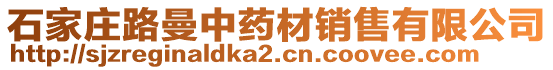 石家庄路曼中药材销售有限公司
http://sjzreginaldka2.cn.coovee.com